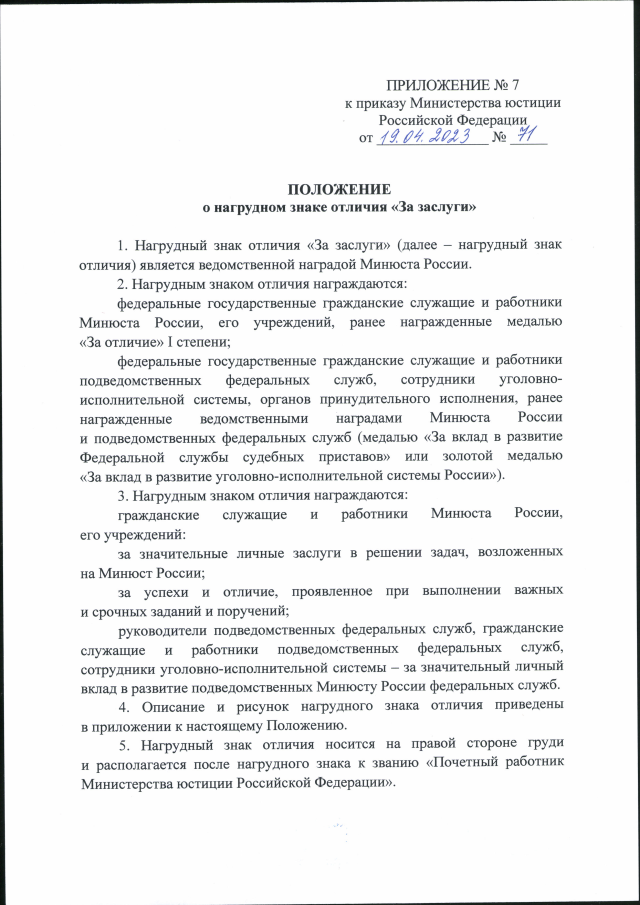 ПРИЛОЖЕНИЕ № 7
к приказу Министерства юстиции
Российской Федерации
от 19.04.2023 № 71

ПОЛОЖЕНИЕ
о нагрудном знаке отличия «За заслуги»

1. Нагрудный знак отличия «За заслуги» (далее – нагрудный знак отличия) является ведомственной наградой Минюста России.

2. Нагрудным знаком отличия награждаются:

федеральные государственные гражданские служащие и работники Минюста России, его учреждений, ранее награжденные медалью «За отличие» I степени;

федеральные государственные гражданские служащие и работники подведомственных федеральных служб, сотрудники уголовно-исполнительной системы, органов принудительного исполнения, ранее награжденные ведомственными наградами Минюста России и подведомственных федеральных служб (медалью «За вклад в развитие Федеральной службы судебных приставов» или золотой медалью «За вклад в развитие уголовно-исполнительной системы России»).

3. Нагрудным знаком отличия награждаются:

гражданские служащие и работники Минюста России, его учреждений:

за значительные личные заслуги в решении задач, возложенных на Минюст России;

за успехи и отличие, проявленное при выполнении важных и срочных заданий и поручений;

руководители подведомственных федеральных служб, гражданские служащие и работники подведомственных федеральных служб, сотрудники уголовно-исполнительной системы – за значительный личный вклад в развитие подведомственных Минюсту России федеральных служб.

4. Описание и рисунок нагрудного знака отличия приведены в приложении к настоящему Положению.

5. Нагрудный знак отличия носится на правой стороне груди и располагается после нагрудного знака к званию «Почетный работник Министерства юстиции Российской Федерации».